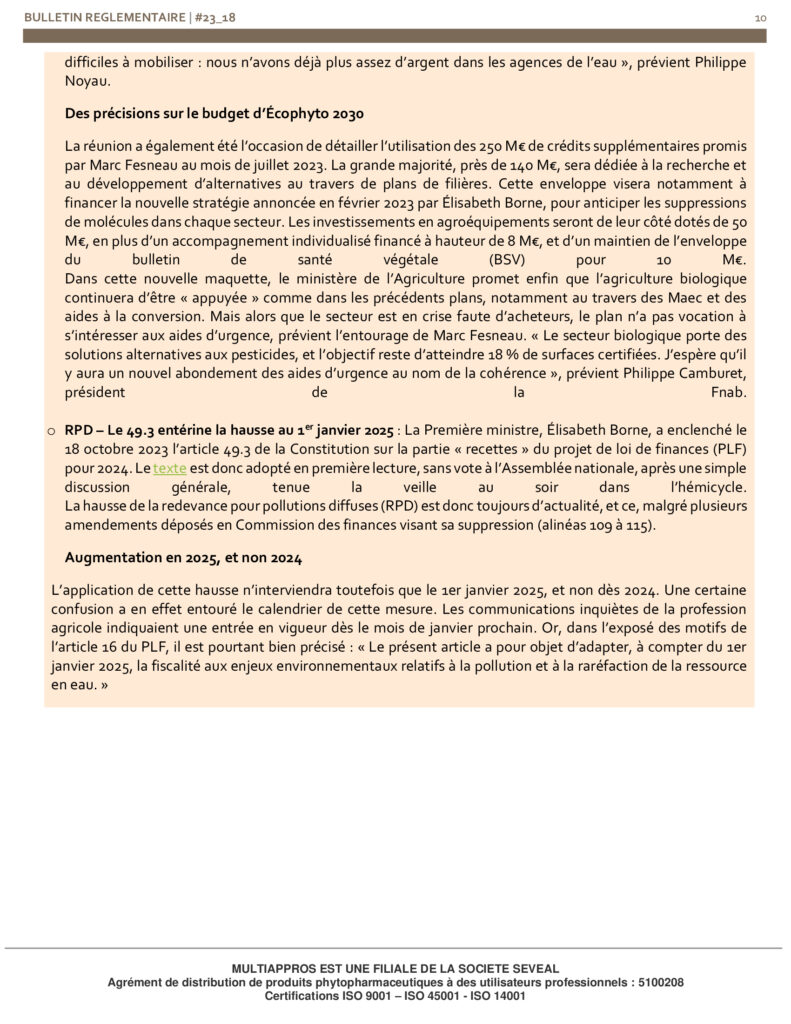 BULLETIN REGLEMENTAIRE | #23_18

10

difficiles à mobiliser : nous n'avons déjà plus assez d'argent dans les agences de l'eau », prévient Philippe Noyau.

Des précisions sur le budget d'Écophyto 2030

La réunion a également été l'occasion de détailler l'utilisation des 250 M€ de crédits supplémentaires promis par Marc Fesneau au mois de juillet 2023. La grande majorité, près de 140 M€, sera dédiée à la recherche et au développement d'alternatives au travers de plans de filières. Cette enveloppe visera notamment à financer la nouvelle stratégie annoncée en février 2023 par Élisabeth Borne, pour anticiper les suppressions de molécules dans chaque secteur. Les investissements en agroéquipements seront de leur côté dotés de 50 M€, en plus d'un accompagnement individualisé financé à hauteur de 8 M€, et d'un maintien de l'enveloppe du bulletin de santé végétale (BSV) pour 10 M€.
Dans cette nouvelle maquette, le ministère de l'Agriculture promet enfin que l'agriculture biologique continuera d'être « appuyée » comme dans les précédents plans, notamment au travers des Maec et des aides à la conversion. Mais alors que le secteur est en crise faute d'acheteurs, le plan n'a pas vocation à s'intéresser aux aides d'urgence, prévient l'entourage de Marc Fesneau. « Le secteur biologique porte des solutions alternatives aux pesticides, et l'objectif reste d'atteindre 18 % de surfaces certifiées. J'espère qu'il y aura un nouvel abondement des aides d'urgence au nom de la cohérence », prévient Philippe Camburet, président de la Fnab.

o RPD – Le 49.3 entérine la hausse au 1$^{er}$ janvier 2025 : La Première ministre, Élisabeth Borne, a enclenché le 18 octobre 2023 l'article 49.3 de la Constitution sur la partie « recettes » du projet de loi de finances (PLF) pour 2024. Le texte est donc adopté en première lecture, sans vote à l'Assemblée nationale, après une simple discussion générale, tenue la veille au soir dans l'hémicycle.
La hausse de la redevance pour pollutions diffuses (RPD) est donc toujours d'actualité, et ce, malgré plusieurs amendements déposés en Commission des finances visant sa suppression (alinéas 109 à 115).

Augmentation en 2025, et non 2024

L'application de cette hausse n'interviendra toutefois que le 1er janvier 2025, et non dès 2024. Une certaine confusion a en effet entouré le calendrier de cette mesure. Les communications inquiètes de la profession agricole indiquaient une entrée en vigueur dès le mois de janvier prochain. Or, dans l'exposé des motifs de l'article 16 du PLF, il est pourtant bien précisé : « Le présent article a pour objet d'adapter, à compter du 1er janvier 2025, la fiscalité aux enjeux environnementaux relatifs à la pollution et à la raréfaction de la ressource en eau. »

MULTIAPPROS EST UNE FILIALE DE LA SOCIETE SEVEAL
Agrément de distribution de produits phytopharmaceutiques à des utilisateurs professionnels : 5100208
Certifications ISO 9001 – ISO 45001 - ISO 14001